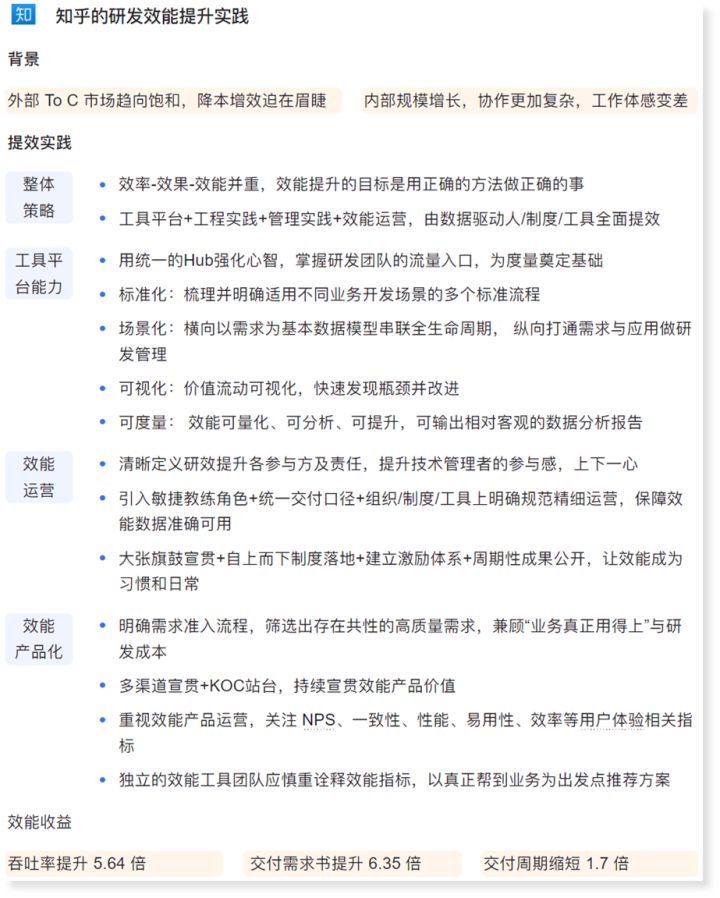 知 知乎的研发效能提升实践

背景

外部 To C 市场趋向饱和，降本增效迫在眉睫

内部规模增长，协作更加复杂，工作体感变差

提效实践

整体策略

• 效率-效果-效能并重，效能提升的目标是用正确的方法做正确的事
• 工具平台+工程实践+管理实践+效能运营，由数据驱动人/制度/工具全面提效

工具平台能力

• 用统一的Hub强化心智，掌握研发团队的流量入口，为度量奠定基础
• 标准化：梳理并明确适用不同业务开发场景的多个标准流程
• 场景化：横向以需求为基本数据模型串联全生命周期， 纵向打通需求与应用做研发管理
• 可视化：价值流动可视化，快速发现瓶颈并改进
• 可度量： 效能可量化、可分析、可提升，可输出相对客观的数据分析报告

效能运营

• 清晰定义研效提升各参与方及责任，提升技术管理者的参与感，上下一心
• 引入敏捷教练角色+统一交付口径+组织/制度/工具上明确规范精细运营，保障效能数据准确可用
• 大张旗鼓宣贯+自上而下制度落地+建立激励体系+周期性成果公开，让效能成为习惯和日常

效能产品化

• 明确需求准入流程，筛选出存在共性的高质量需求，兼顾“业务真正用得上”与研发成本
• 多渠道宣贯+KOC站台，持续宣贯效能产品价值
• 重视效能产品运营，关注 NPS、一致性、性能、易用性、效率等用户体验相关指标
• 独立的效能工具团队应慎重诠释效能指标，以真正帮到业务为出发点推荐方案

效能收益

吞吐率提升 5.64 倍

交付需求书提升 6.35 倍

交付周期缩短 1.7 倍